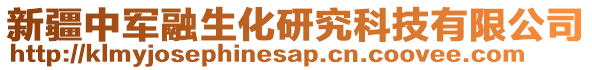 新疆中军融生化研究科技有限公司
http://klmyjosephinesap.cn.coovee.com